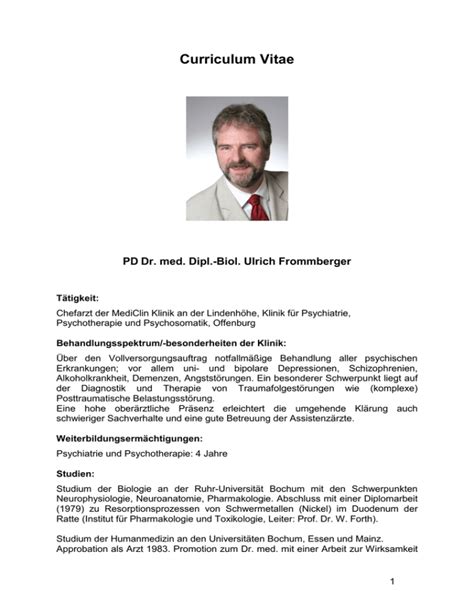 Curriculum Vitae

PD Dr. med. Dipl.-Biol. Ulrich Frommberger

Tätigkeit:
Chefarzt der MediClin Klinik an der Lindenhöhe, Klinik für Psychiatrie, Psychotherapie und Psychosomatik, Offenburg

Behandlungsspektrum/-besonderheiten der Klinik:
Über den Vollversorgungsauftrag notfallmäßige Behandlung aller psychischen Erkrankungen; vor allem uni- und bipolare Depressionen, Schizophrenien, Alkoholkrankheit, Demenzen, Angststörungen. Ein besonderer Schwerpunkt liegt auf der Diagnostik und Therapie von Traumafolgestörungen wie (komplexe) Posttraumatische Belastungsstörung.
Eine hohe oberärztliche Präsenz erleichtert die umgehende Klärung auch schwieriger Sachverhalte und eine gute Betreuung der Assistenzärzte.

Weiterbildungsermächtigungen:
Psychiatrie und Psychotherapie: 4 Jahre

Studien:
Studium der Biologie an der Ruhr-Universität Bochum mit den Schwerpunkten Neurophysiologie, Neuroanatomie, Pharmakologie. Abschluss mit einer Diplomarbeit (1979) zu Resorptionsprozessen von Schwermetallen (Nickel) im Duodenum der Ratte (Institut für Pharmakologie und Toxikologie, Leiter: Prof. Dr. W. Forth).

Studium der Humanmedizin an den Universitäten Bochum, Essen und Mainz. Approbation als Arzt 1983. Promotion zum Dr. med. mit einer Arbeit zur Wirksamkeit

1